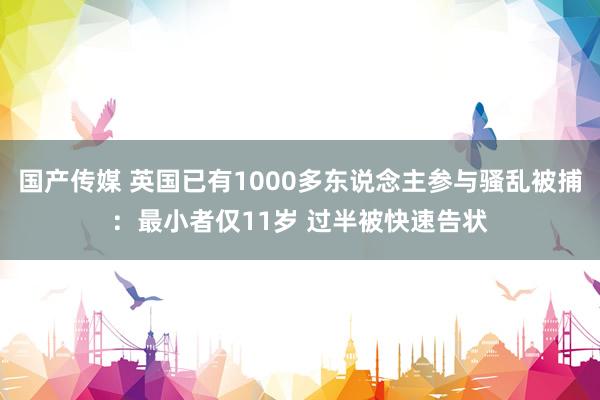 国产传媒 英国已有1000多东说念主参与骚乱被捕：最小者仅11岁 过半被快速告状